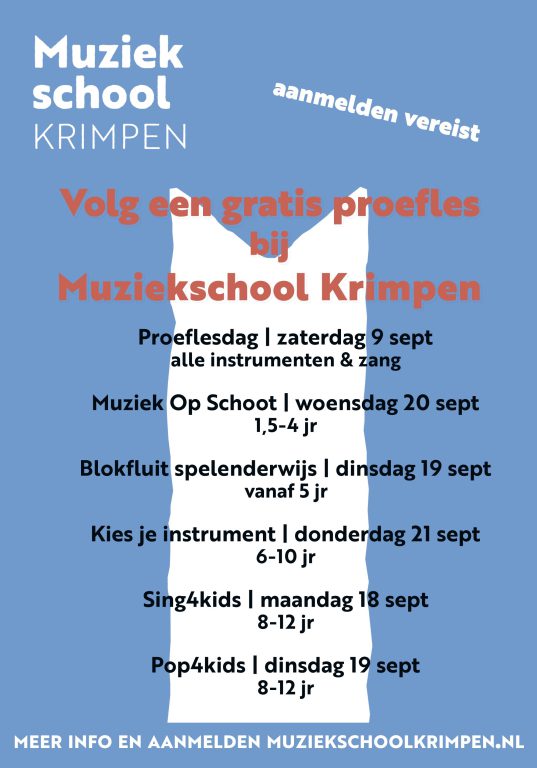 Muziek school KRIMPEN

aanmelden vereist

Volg een gratis proefles bij Muziekschool Krimpen

Proeflesdag | zaterdag 9 sept
alle instrumenten & zang

Muziek Op Schoot | woensdag 20 sept
1,5-4 jr

Blokfluit spelenderwijs | dinsdag 19 sept
vanaf 5 jr

Kies je instrument | donderdag 21 sept
6-10 jr

Sing4kids | maandag 18 sept
8-12 jr

Pop4kids | dinsdag 19 sept
8-12 jr

MEER INFO EN AANMELDEN MUZIEKSCHOOLKRIMPEN.NL